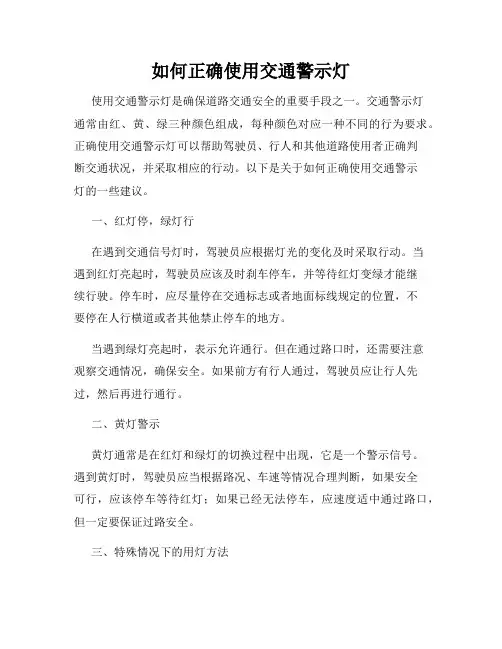 如何正确使用交通警示灯

使用交通警示灯是确保道路交通安全的重要手段之一。交通警示灯通常由红、黄、绿三种颜色组成，每种颜色对应一种不同的行为要求。正确使用交通警示灯可以帮助驾驶员、行人和其他道路使用者正确判断交通状况，并采取相应的行动。以下是关于如何正确使用交通警示灯的一些建议。

一、红灯停，绿灯行

在遇到交通信号灯时，驾驶员应根据灯光的变化及时采取行动。当遇到红灯亮起时，驾驶员应该及时刹车停车，并等待红灯变绿才能继续行驶。停车时，应尽量停在交通标志或者地面标线规定的位置，不要停在人行横道或者其他禁止停车的地方。

当遇到绿灯亮起时，表示允许通行。但在通过路口时，还需要注意观察交通情况，确保安全。如果前方有行人通过，驾驶员应让行人先过，然后再进行通行。

二、黄灯警示

黄灯通常是在红灯和绿灯的切换过程中出现，它是一个警示信号。遇到黄灯时，驾驶员应当根据路况、车速等情况合理判断，如果安全可行，应该停车等待红灯；如果已经无法停车，应速度适中通过路口，但一定要保证过路安全。

三、特殊情况下的用灯方法